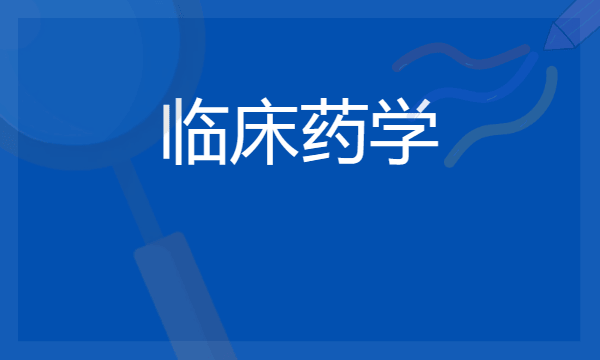 临床药学